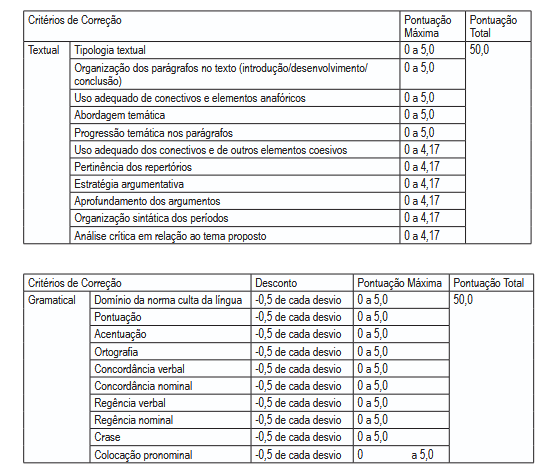 | Critérios de Correção | | Pontuação Máxima | Pontuação Total |
|---|---|---|---|
| Textual | Tipologia textual | 0 a 5,0 | 50,0 |
| | Organização dos parágrafos no texto (introdução/desenvolvimento/ conclusão) | 0 a 5,0 | |
| | Uso adequado de conectivos e elementos anafóricos | 0 a 5,0 | |
| | Abordagem temática | 0 a 5,0 | |
| | Progressão temática nos parágrafos | 0 a 5,0 | |
| | Uso adequado dos conectivos e de outros elementos coesivos | 0 a 4,17 | |
| | Pertinência dos repertórios | 0 a 4,17 | |
| | Estratégia argumentativa | 0 a 4,17 | |
| | Aprofundamento dos argumentos | 0 a 4,17 | |
| | Organização sintática dos períodos | 0 a 4,17 | |
| | Análise crítica em relação ao tema proposto | 0 a 4,17 | |

| Critérios de Correção | | Desconto | Pontuação Máxima | Pontuação Total |
|---|---|---|---|---|
| Gramatical | Domínio da norma culta da língua | -0,5 de cada desvio | 0 a 5,0 | 50,0 |
| | Pontuação | -0,5 de cada desvio | 0 a 5,0 | |
| | Acentuação | -0,5 de cada desvio | 0 a 5,0 | |
| | Ortografia | -0,5 de cada desvio | 0 a 5,0 | |
| | Concordância verbal | -0,5 de cada desvio | 0 a 5,0 | |
| | Concordância nominal | -0,5 de cada desvio | 0 a 5,0 | |
| | Regência verbal | -0,5 de cada desvio | 0 a 5,0 | |
| | Regência nominal | -0,5 de cada desvio | 0 a 5,0 | |
| | Crase | -0,5 de cada desvio | 0 a 5,0 | |
| | Colocação pronominal | -0,5 de cada desvio | 0 a 5,0 | |